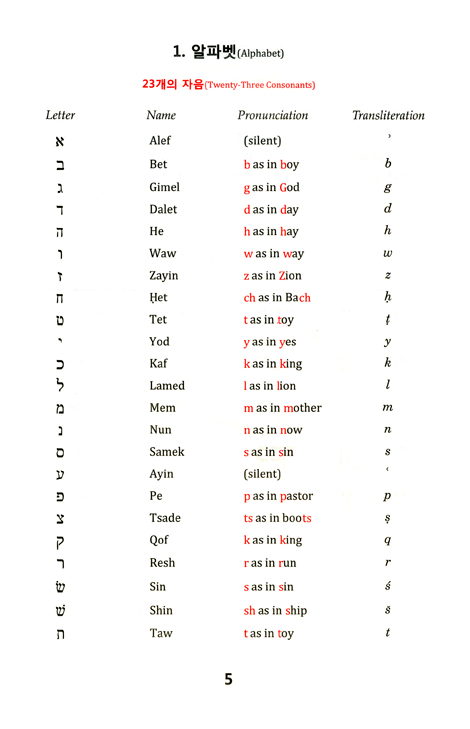 1. 알파벳(Alphabet)

23개의 자음(Twenty-Three Consonants)

| Letter | Name | Pronunciation | Transliteration |
|---|---|---|---|
| א | Alef | (silent) | ʾ |
| ב | Bet | b as in boy | b |
| ג | Gimel | g as in God | g |
| ד | Dalet | d as in day | d |
| ה | He | h as in hay | h |
| ו | Waw | w as in way | w |
| ז | Zayin | z as in Zion | z |
| ח | Ḥet | ch as in Bach | ḥ |
| ט | Tet | t as in toy | ṭ |
| י | Yod | y as in yes | y |
| כ | Kaf | k as in king | k |
| ל | Lamed | l as in lion | l |
| מ | Mem | m as in mother | m |
| נ | Nun | n as in now | n |
| ס | Samek | s as in sin | s |
| ע | Ayin | (silent) | ʿ |
| פ | Pe | p as in pastor | p |
| צ | Tsade | ts as in boots | ṣ |
| ק | Qof | k as in king | q |
| ר | Resh | r as in run | r |
| שׂ | Sin | s as in sin | ś |
| שׁ | Shin | sh as in ship | š |
| ת | Taw | t as in toy | t |

5